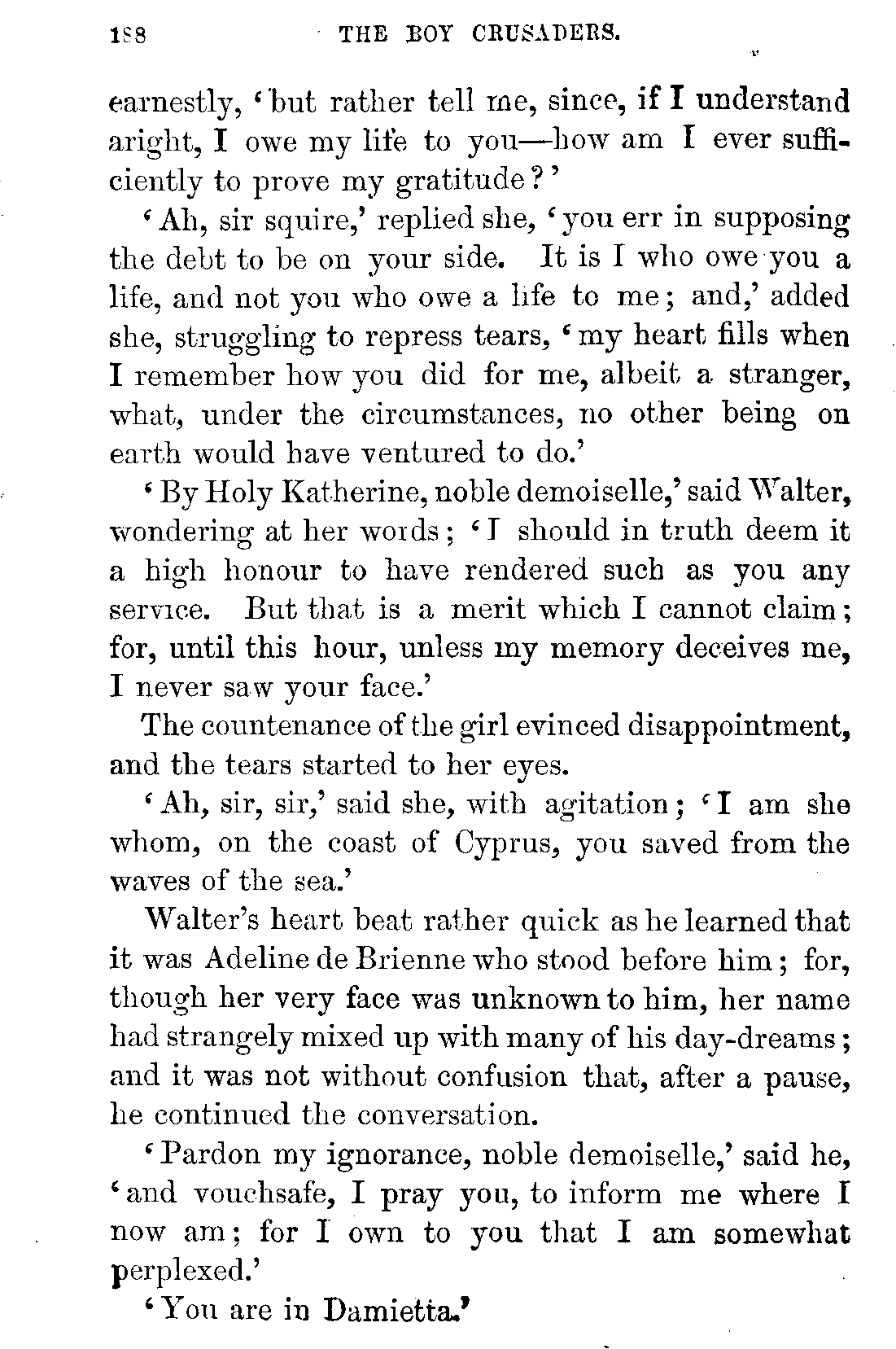 188 THE BOY CRUSADERS.

earnestly, 'but rather tell me, since, if I understand aright, I owe my life to you—how am I ever sufficiently to prove my gratitude?'

'Ah, sir squire,' replied she, 'you err in supposing the debt to be on your side. It is I who owe you a life, and not you who owe a life to me; and,' added she, struggling to repress tears, 'my heart fills when I remember how you did for me, albeit a stranger, what, under the circumstances, no other being on earth would have ventured to do.'

'By Holy Katherine, noble demoiselle,' said Walter, wondering at her words; 'I should in truth deem it a high honour to have rendered such as you any service. But that is a merit which I cannot claim; for, until this hour, unless my memory deceives me, I never saw your face.'

The countenance of the girl evinced disappointment, and the tears started to her eyes.

'Ah, sir, sir,' said she, with agitation; 'I am she whom, on the coast of Cyprus, you saved from the waves of the sea.'

Walter's heart beat rather quick as he learned that it was Adeline de Brienne who stood before him; for, though her very face was unknown to him, her name had strangely mixed up with many of his day-dreams; and it was not without confusion that, after a pause, he continued the conversation.

'Pardon my ignorance, noble demoiselle,' said he, 'and vouchsafe, I pray you, to inform me where I now am; for I own to you that I am somewhat perplexed.'

'You are in Damietta.'